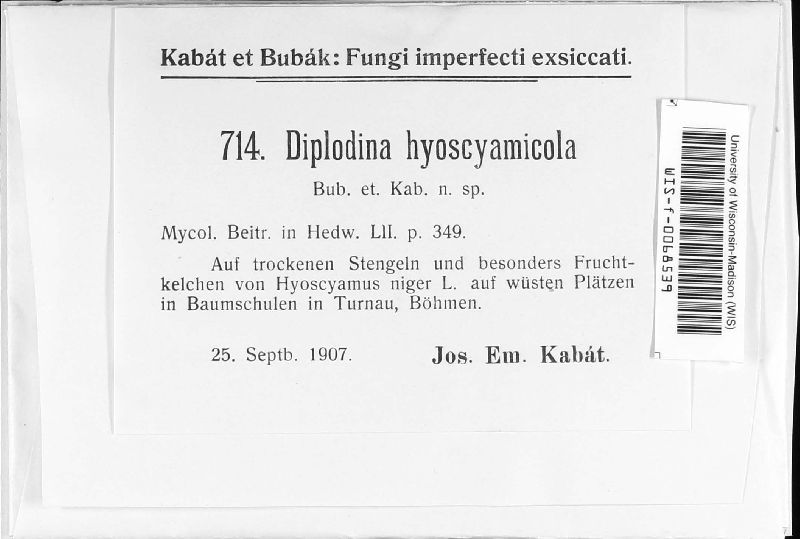 Kabát et Bubák: Fungi imperfecti exsiccati.

714. Diplodina hyoscyamicola

Bub. et. Kab. n. sp.

Mycol. Beitr. in Hedw. LII. p. 349.

Auf trockenen Stengeln und besonders Fruchtkelchen von Hyoscyamus niger L. auf wüsten Plätzen in Baumschulen in Turnau, Böhmen.

25. Septb. 1907. Jos. Em. Kabát.

University of Wisconsin-Madison (WIS)

WIS-f-0068539